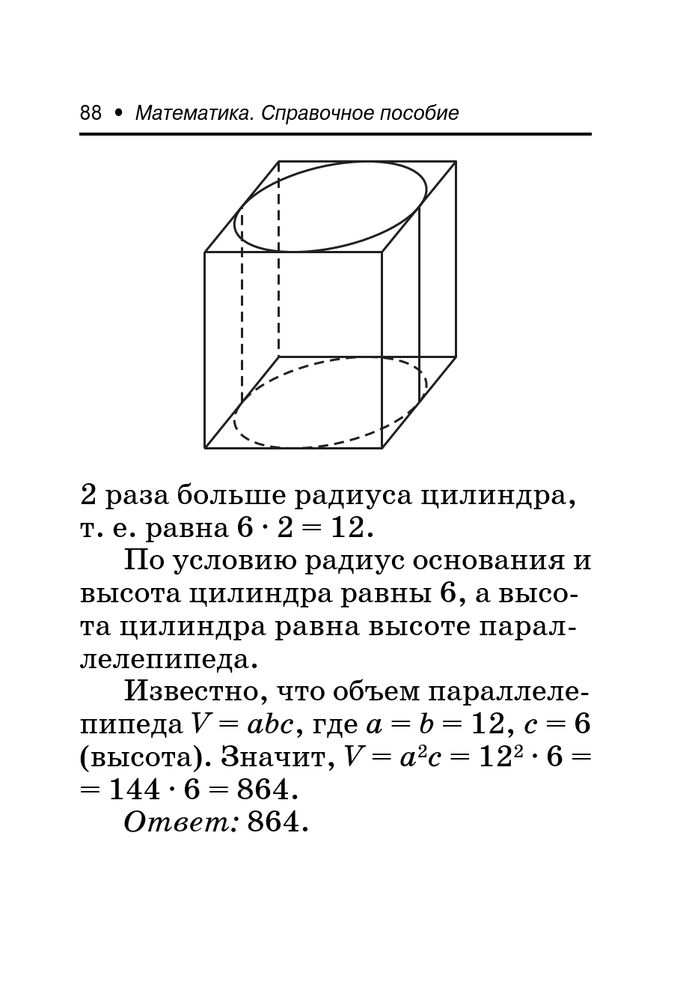 88 • Математика. Справочное пособие

2 раза больше радиуса цилиндра, т. е. равна $6 \cdot 2 = 12$.

По условию радиус основания и высота цилиндра равны 6, а высота цилиндра равна высоте параллелепипеда.

Известно, что объем параллелепипеда $V = abc$, где $a = b = 12$, $c = 6$ (высота). Значит, $V = a^2c = 12^2 \cdot 6 = 144 \cdot 6 = 864$.

Ответ: 864.